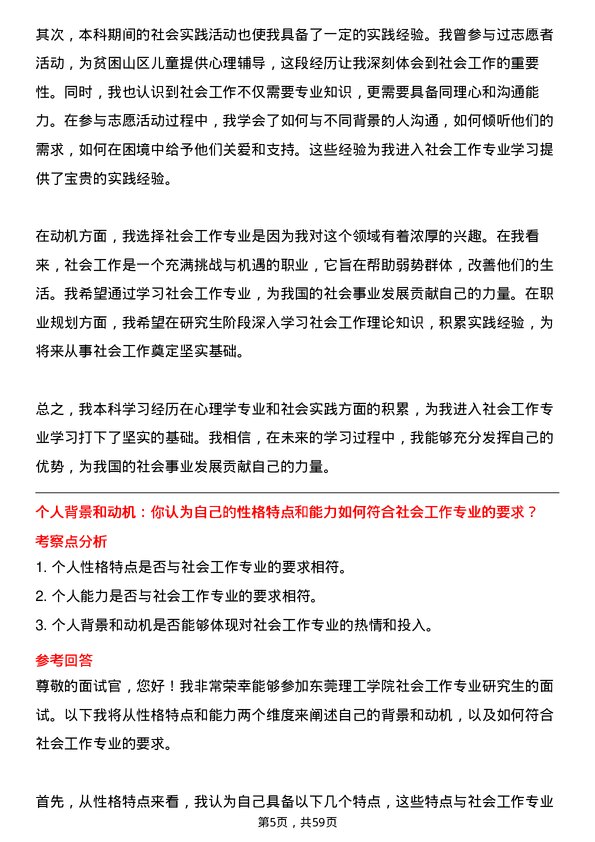 其次，本科期间的社会实践活动也使我具备了一定的实践经验。我曾参与过志愿者活动，为贫困山区儿童提供心理辅导，这段经历让我深刻体会到社会工作的重要性。同时，我也认识到社会工作不仅需要专业知识，更需要具备同理心和沟通能力。在参与志愿活动过程中，我学会了如何与不同背景的人沟通，如何倾听他们的需求，如何在困境中给予他们关爱和支持。这些经验为我进入社会工作专业学习提供了宝贵的实践经验。

在动机方面，我选择社会工作专业是因为我对这个领域有着浓厚的兴趣。在我看来，社会工作是一个充满挑战与机遇的职业，它旨在帮助弱势群体，改善他们的生活。我希望通过学习社会工作专业，为我国的社会事业发展贡献自己的力量。在职业规划方面，我希望在研究生阶段深入学习社会工作理论知识，积累实践经验，为将来从事社会工作奠定坚实基础。

总之，我本科学习经历在心理学专业和社会实践方面的积累，为我进入社会工作专业学习打下了坚实的基础。我相信，在未来的学习过程中，我能够充分发挥自己的优势，为我国的社会事业发展贡献自己的力量。

个人背景和动机：你认为自己的性格特点和能力如何符合社会工作专业的要求？

考察点分析

1. 个人性格特点是否与社会工作专业的要求相符。

2. 个人能力是否与社会工作专业的要求相符。

3. 个人背景和动机是否能够体现对社会工作专业的热情和投入。

参考回答

尊敬的面试官，您好！我非常荣幸能够参加东莞理工学院社会工作专业研究生的面试。以下我将从性格特点和能力两个维度来阐述自己的背景和动机，以及如何符合社会工作专业的要求。

首先，从性格特点来看，我认为自己具备以下几个特点，这些特点与社会工作专业

第5页，共59页